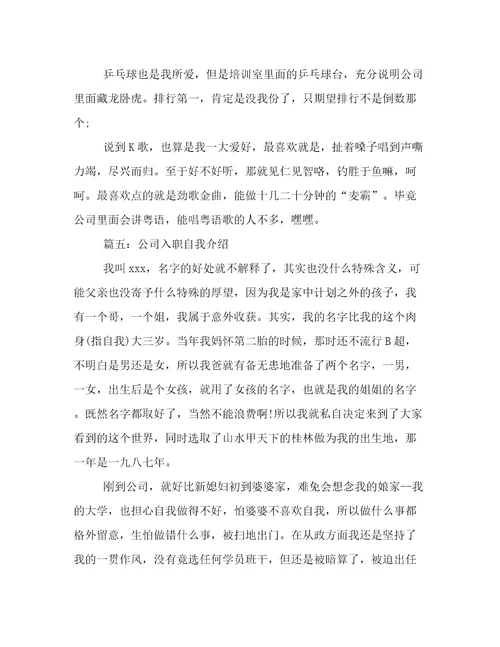 乒乓球也是我所爱，但是培训室里面的乒乓球台，充分说明公司里面藏龙卧虎。排行第一，肯定是没我份了，只期望排行不是倒数那个；

说到K歌，也算是我一大爱好，最喜欢就是，扯着嗓子唱到声嘶力竭，尽兴而归。至于好不好听，那就见仁见智咯，钓胜于鱼嘛，呵呵。最喜欢点的就是劲歌金曲，能做十几二十分钟的“麦霸”。毕竟公司里面会讲粤语，能唱粤语歌的人不多，嘿嘿。

篇五：公司入职自我介绍

我叫xxx，名字的好处就不解释了，其实也没什么特殊含义，可能父亲也没寄予什么特殊的厚望，因为我是家中计划之外的孩子，我有一个哥，一个姐，我属于意外收获。其实，我的名字比我的这个肉身(指自我)大三岁。当年我妈怀第二胎的时候，那时还不流行B超，不明白是男还是女，所以我爸就有备无患地准备了两个名字，一男，一女，出生后是个女孩，就用了女孩的名字，也就是我的姐姐的名字。既然名字都取好了，当然不能浪费啊!所以我就私自决定来到了大家看到的这个世界，同时选取了山水甲天下的桂林做为我的出生地，那一年是一九八七年。

刚到公司，就好比新媳妇初到婆婆家，难免会想念我的娘家--我的大学，也担心自我做得不好，怕婆婆不喜欢自我，所以做什么事都格外留意，生怕做错什么事，被扫地出门。在从政方面我还是坚持了我的一贯作风，没有竟选任何学员班干，但还是被暗算了，被迫出任